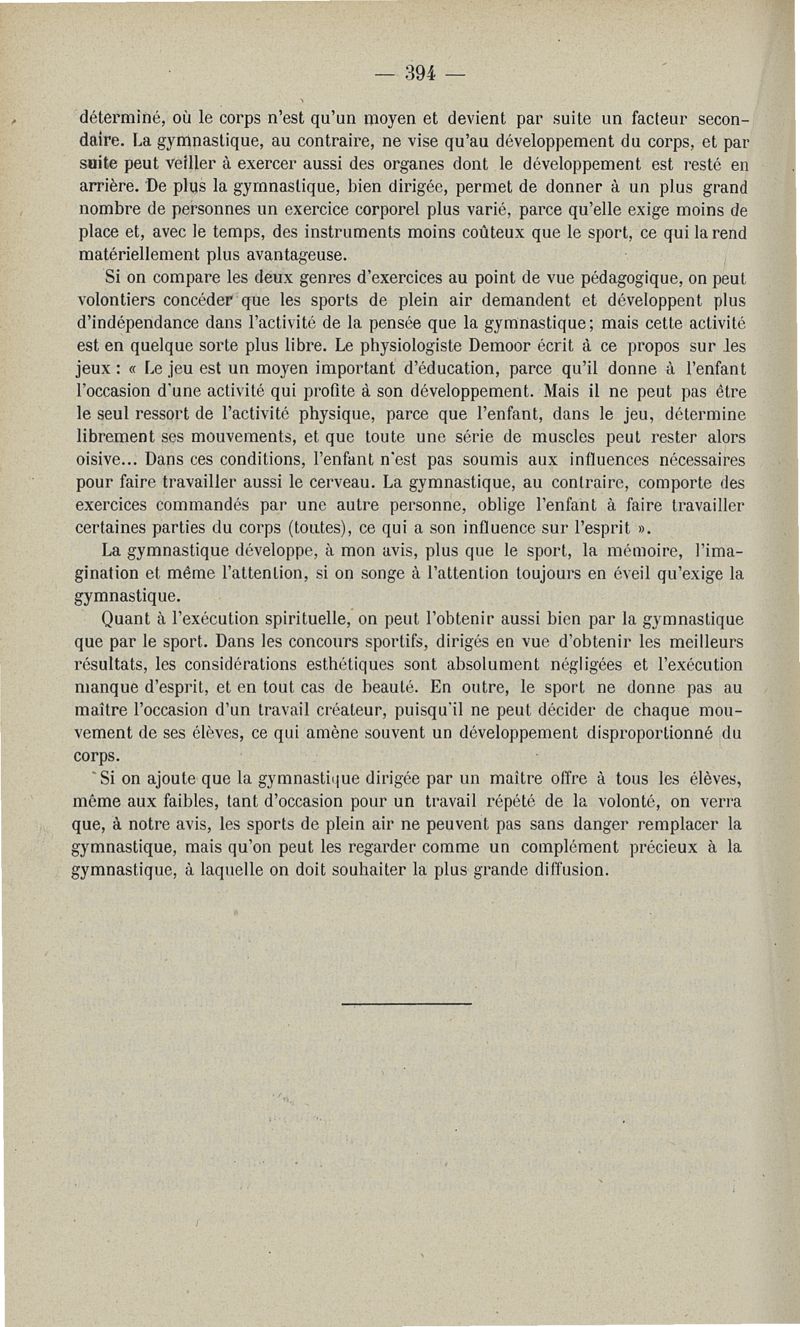 — 394 —

déterminé, où le corps n'est qu'un moyen et devient par suite un facteur secondaire. La gymnastique, au contraire, ne vise qu'au développement du corps, et par suite peut veiller à exercer aussi des organes dont le développement est resté en arrière. De plus la gymnastique, bien dirigée, permet de donner à un plus grand nombre de personnes un exercice corporel plus varié, parce qu'elle exige moins de place et, avec le temps, des instruments moins coûteux que le sport, ce qui la rend matériellement plus avantageuse.

Si on compare les deux genres d'exercices au point de vue pédagogique, on peut volontiers concéder que les sports de plein air demandent et développent plus d'indépendance dans l'activité de la pensée que la gymnastique; mais cette activité est en quelque sorte plus libre. Le physiologiste Demoor écrit à ce propos sur les jeux : « Le jeu est un moyen important d'éducation, parce qu'il donne à l'enfant l'occasion d'une activité qui profite à son développement. Mais il ne peut pas être le seul ressort de l'activité physique, parce que l'enfant, dans le jeu, détermine librement ses mouvements, et que toute une série de muscles peut rester alors oisive... Dans ces conditions, l'enfant n'est pas soumis aux influences nécessaires pour faire travailler aussi le cerveau. La gymnastique, au contraire, comporte des exercices commandés par une autre personne, oblige l'enfant à faire travailler certaines parties du corps (toutes), ce qui a son influence sur l'esprit ».

La gymnastique développe, à mon avis, plus que le sport, la mémoire, l'imagination et même l'attention, si on songe à l'attention toujours en éveil qu'exige la gymnastique.

Quant à l'exécution spirituelle, on peut l'obtenir aussi bien par la gymnastique que par le sport. Dans les concours sportifs, dirigés en vue d'obtenir les meilleurs résultats, les considérations esthétiques sont absolument négligées et l'exécution manque d'esprit, et en tout cas de beauté. En outre, le sport ne donne pas au maître l'occasion d'un travail créateur, puisqu'il ne peut décider de chaque mouvement de ses élèves, ce qui amène souvent un développement disproportionné du corps.

Si on ajoute que la gymnastique dirigée par un maître offre à tous les élèves, même aux faibles, tant d'occasion pour un travail répété de la volonté, on verra que, à notre avis, les sports de plein air ne peuvent pas sans danger remplacer la gymnastique, mais qu'on peut les regarder comme un complément précieux à la gymnastique, à laquelle on doit souhaiter la plus grande diffusion.